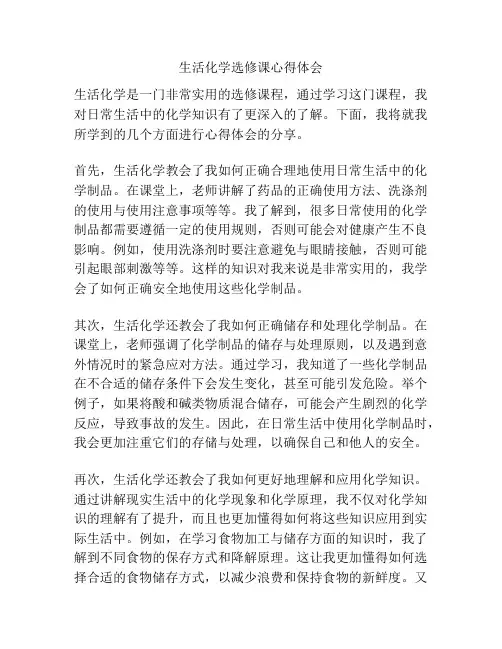 生活化学选修课心得体会

生活化学是一门非常实用的选修课程，通过学习这门课程，我对日常生活中的化学知识有了更深入的了解。下面，我将就我所学到的几个方面进行心得体会的分享。

首先，生活化学教会了我如何正确合理地使用日常生活中的化学制品。在课堂上，老师讲解了药品的正确使用方法、洗涤剂的使用与使用注意事项等等。我了解到，很多日常使用的化学制品都需要遵循一定的使用规则，否则可能会对健康产生不良影响。例如，使用洗涤剂时要注意避免与眼睛接触，否则可能引起眼部刺激等等。这样的知识对我来说是非常实用的，我学会了如何正确安全地使用这些化学制品。

其次，生活化学还教会了我如何正确储存和处理化学制品。在课堂上，老师强调了化学制品的储存与处理原则，以及遇到意外情况时的紧急应对方法。通过学习，我知道了一些化学制品在不合适的储存条件下会发生变化，甚至可能引发危险。举个例子，如果将酸和碱类物质混合储存，可能会产生剧烈的化学反应，导致事故的发生。因此，在日常生活中使用化学制品时，我会更加注重它们的存储与处理，以确保自己和他人的安全。

再次，生活化学还教会了我如何更好地理解和应用化学知识。通过讲解现实生活中的化学现象和化学原理，我不仅对化学知识的理解有了提升，而且也更加懂得如何将这些知识应用到实际生活中。例如，在学习食物加工与储存方面的知识时，我了解到不同食物的保存方式和降解原理。这让我更加懂得如何选择合适的食物储存方式，以减少浪费和保持食物的新鲜度。又